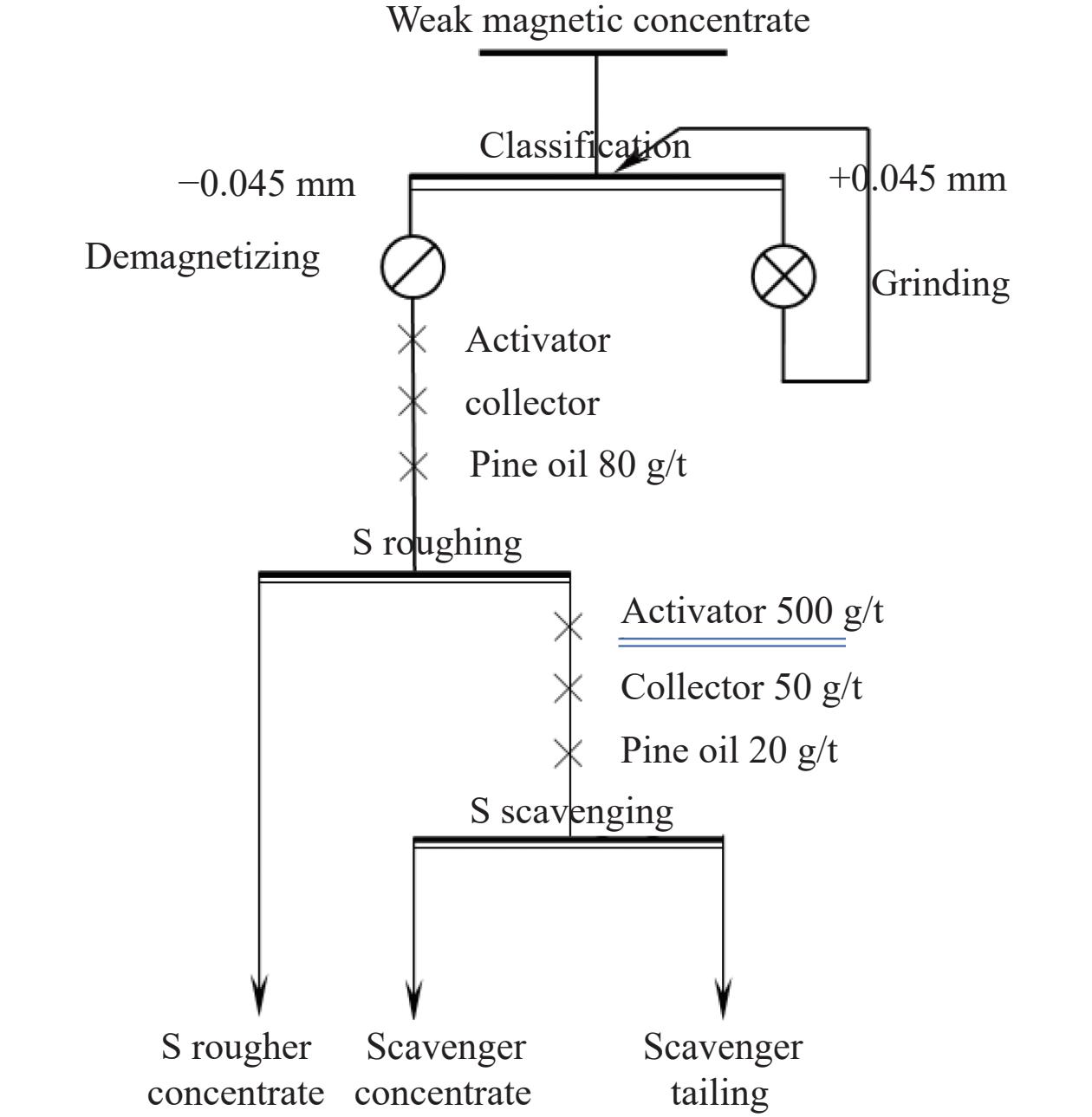 Weak magnetic concentrate

Classification

−0.045 mm

+0.045 mm

Demagnetizing

Grinding

Activator

collector

Pine oil 80 g/t

S roughing

Activator 500 g/t

Collector 50 g/t

Pine oil 20 g/t

S scavenging

S rougher concentrate

Scavenger concentrate

Scavenger tailing